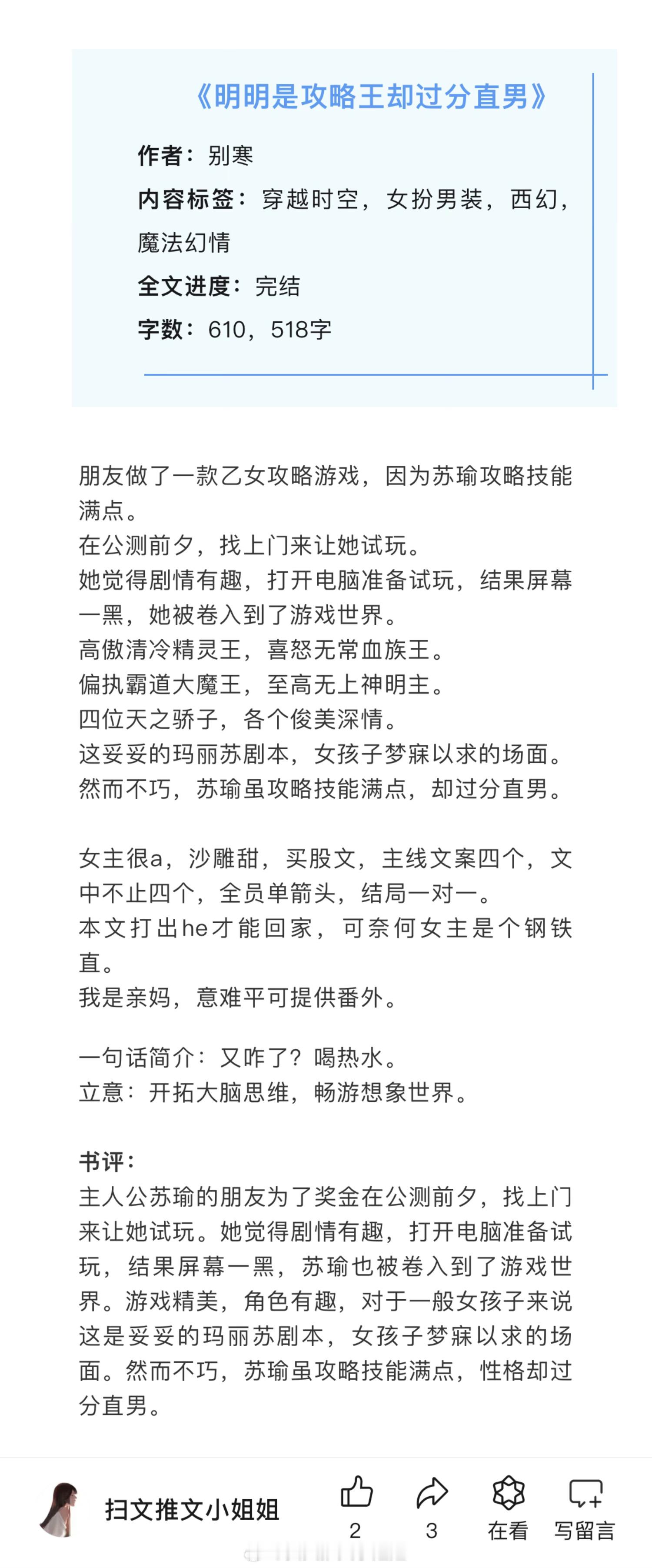 《明明是攻略王却过分直男》

作者：别寒
内容标签：穿越时空，女扮男装，西幻，魔法幻情
全文进度：完结
字数：610，518字

朋友做了一款乙女攻略游戏，因为苏瑜攻略技能满点。
在公测前夕，找上门来让她试玩。
她觉得剧情有趣，打开电脑准备试玩，结果屏幕一黑，她被卷入到了游戏世界。
高傲清冷精灵王，喜怒无常血族王。
偏执霸道大魔王，至高无上神明主。
四位天之骄子，各个俊美深情。
这妥妥的玛丽苏剧本，女孩子梦寐以求的场面。
然而不巧，苏瑜虽攻略技能满点，却过分直男。

女主很a，沙雕甜，买股文，主线文案四个，文中不止四个，全员单箭头，结局一对一。
本文打出he才能回家，可奈何女主是个钢铁直。
我是亲妈，意难平可提供番外。

一句话简介：又咋了？喝热水。
立意：开拓大脑思维，畅游想象世界。

书评：
主人公苏瑜的朋友为了奖金在公测前夕，找上门来让她试玩。她觉得剧情有趣，打开电脑准备试玩，结果屏幕一黑，苏瑜也被卷入到了游戏世界。游戏精美，角色有趣，对于一般女孩子来说这是妥妥的玛丽苏剧本，女孩子梦寐以求的场面。然而不巧，苏瑜虽攻略技能满点，性格却过分直男。

扫文推文小姐姐
2
3
在看
写留言